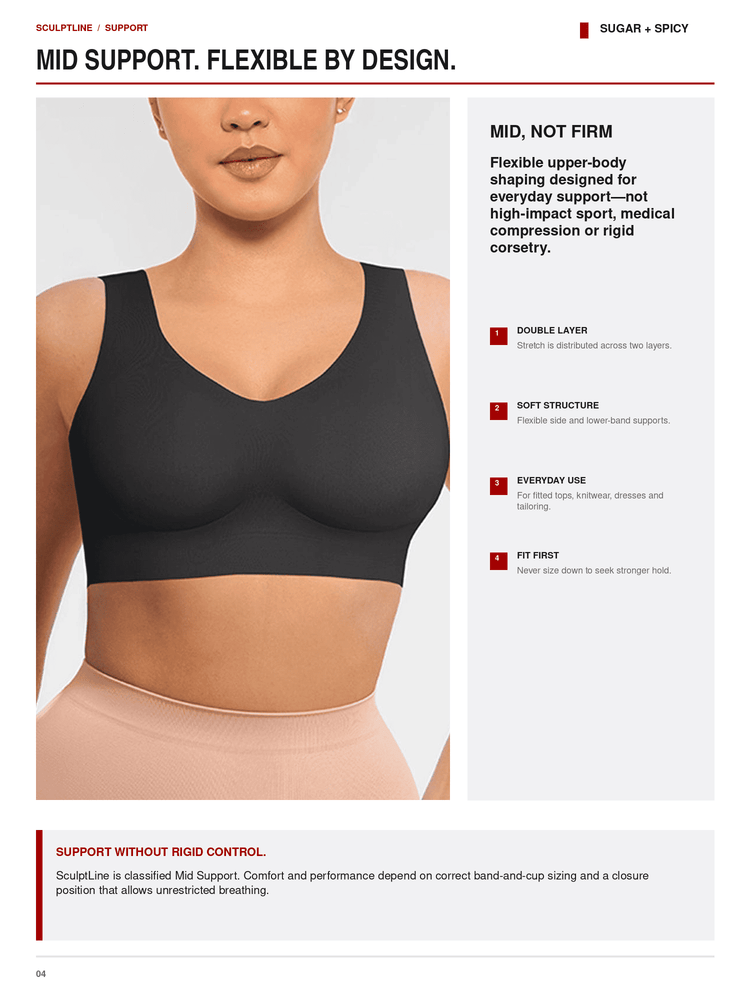 SCULPTLINE / SUPPORT

SUGAR + SPICY

MID SUPPORT. FLEXIBLE BY DESIGN.

MID, NOT FIRM

Flexible upper-body shaping designed for everyday support—not high-impact sport, medical compression or rigid corsetry.

1
DOUBLE LAYER
Stretch is distributed across two layers.

2
SOFT STRUCTURE
Flexible side and lower-band supports.

3
EVERYDAY USE
For fitted tops, knitwear, dresses and tailoring.

4
FIT FIRST
Never size down to seek stronger hold.

SUPPORT WITHOUT RIGID CONTROL.

SculptLine is classified Mid Support. Comfort and performance depend on correct band-and-cup sizing and a closure position that allows unrestricted breathing.

04